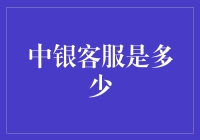 中银客服是多少